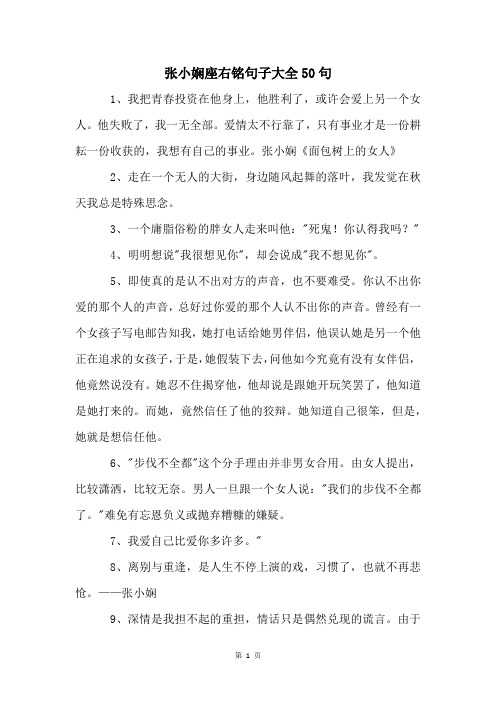 张小娴座右铭句子大全50句

1、我把青春投资在他身上，他胜利了，或许会爱上另一个女人。他失败了，我一无全部。爱情太不行靠了，只有事业才是一份耕耘一份收获的，我想有自己的事业。张小娴《面包树上的女人》

2、走在一个无人的大街，身边随风起舞的落叶，我发觉在秋天我总是特殊思念。

3、一个庸脂俗粉的胖女人走来叫他："死鬼！你认得我吗？"

4、明明想说"我很想见你"，却会说成"我不想见你"。

5、即使真的是认不出对方的声音，也不要难受。你认不出你爱的那个人的声音，总好过你爱的那个人认不出你的声音。曾经有一个女孩子写电邮告知我，她打电话给她男伴侣，他误认她是另一个他正在追求的女孩子，于是，她假装下去，问他如今究竟有没有女伴侣，他竟然说没有。她忍不住揭穿他，他却说是跟她开玩笑罢了，他知道是她打来的。而她，竟然信任了他的狡辩。她知道自己很笨，但是，她就是想信任他。

6、"步伐不全都"这个分手理由并非男女合用。由女人提出，比较潇洒，比较无奈。男人一旦跟一个女人说："我们的步伐不全都了。"难免有忘恩负义或抛弃糟糠的嫌疑。

7、我爱自己比爱你多许多。"

8、离别与重逢，是人生不停上演的戏，习惯了，也就不再悲怆。——张小娴

9、深情是我担不起的重担，情话只是偶然兑现的谎言。由于

第 1 页